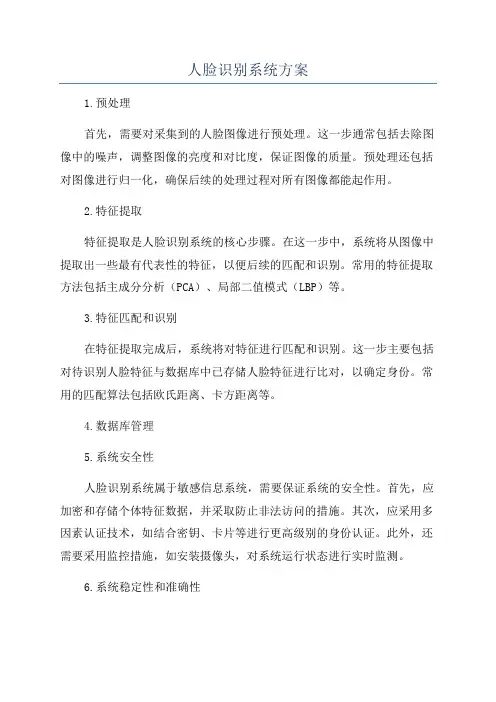 人脸识别系统方案

1.预处理

首先，需要对采集到的人脸图像进行预处理。这一步通常包括去除图像中的噪声，调整图像的亮度和对比度，保证图像的质量。预处理还包括对图像进行归一化，确保后续的处理过程对所有图像都能起作用。

2.特征提取

特征提取是人脸识别系统的核心步骤。在这一步中，系统将从图像中提取出一些最有代表性的特征，以便后续的匹配和识别。常用的特征提取方法包括主成分分析（PCA）、局部二值模式（LBP）等。

3.特征匹配和识别

在特征提取完成后，系统将对特征进行匹配和识别。这一步主要包括对待识别人脸特征与数据库中已存储人脸特征进行比对，以确定身份。常用的匹配算法包括欧氏距离、卡方距离等。

4.数据库管理

5.系统安全性

人脸识别系统属于敏感信息系统，需要保证系统的安全性。首先，应加密和存储个体特征数据，并采取防止非法访问的措施。其次，应采用多因素认证技术，如结合密钥、卡片等进行更高级别的身份认证。此外，还需要采用监控措施，如安装摄像头，对系统运行状态进行实时监测。

6.系统稳定性和准确性